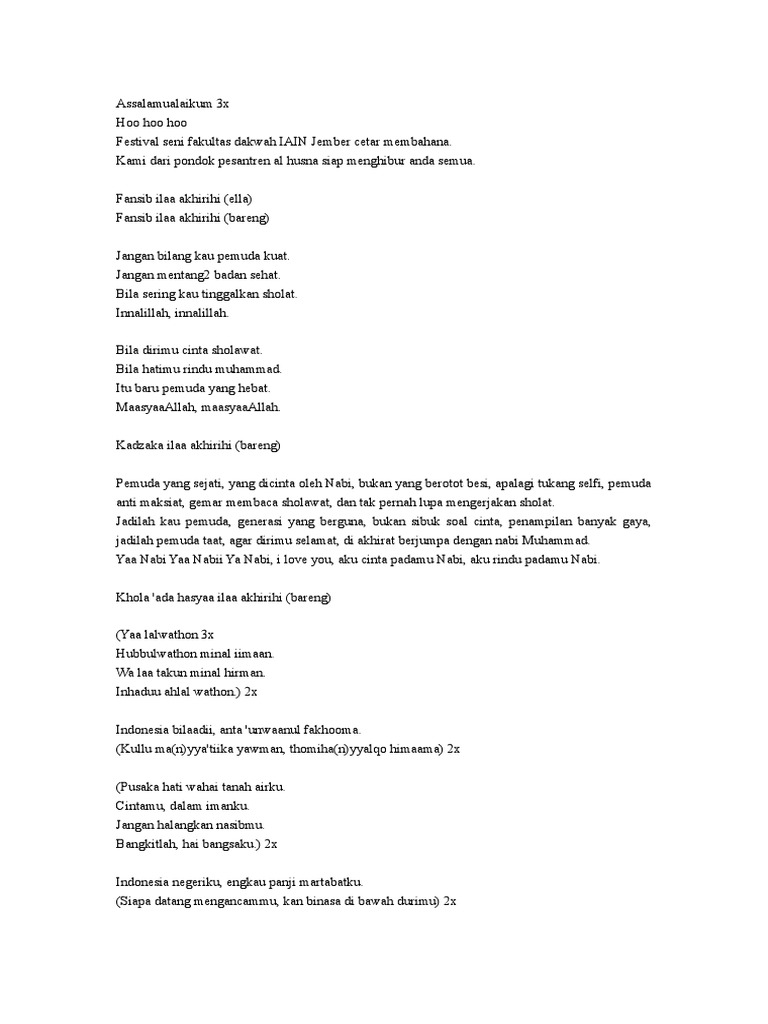 Assalamualaikum 3x
Hoo hoo hoo
Festival seni fakultas dakwah IAIN Jember cetar membahana.
Kami dari pondok pesantren al husna siap menghibur anda semua.

Fansib ilaa akhirihi (ella)
Fansib ilaa akhirihi (bareng)

Jangan bilang kau pemuda kuat.
Jangan mentang2 badan sehat.
Bila sering kau tinggalkan sholat.
Innalillah, innalillah.

Bila dirimu cinta sholawat.
Bila hatimu rindu muhammad.
Itu baru pemuda yang hebat.
MaasyaaAllah, maasyaaAllah.

Kadzaka ilaa akhirihi (bareng)

Pemuda yang sejati, yang dicinta oleh Nabi, bukan yang berotot besi, apalagi tukang selfi, pemuda anti maksiat, gemar membaca sholawat, dan tak pernah lupa mengerjakan sholat.
Jadilah kau pemuda, generasi yang berguna, bukan sibuk soal cinta, penampilan banyak gaya, jadilah pemuda taat, agar dirimu selamat, di akhirat berjumpa dengan nabi Muhammad.
Yaa Nabi Yaa Nabii Ya Nabi, i love you, aku cinta padamu Nabi, aku rindu padamu Nabi.

Khola 'ada hasyaa ilaa akhirihi (bareng)

(Yaa lalwathon 3x
Hubbulwathon minal iimaan.
Wa laa takun minal hirman.
Inhaduu ahlal wathon.) 2x

Indonesia bilaadii, anta 'unwaanul fakhooma.
(Kullu ma(n)yya'tiika yawman, thomiha(n)yyalqo himaama) 2x

(Pusaka hati wahai tanah airku.
Cintamu, dalam imanku.
Jangan halangkan nasibmu.
Bangkitlah, hai bangsaku.) 2x

Indonesia negeriku, engkau panji martabatku.
(Siapa datang mengancammu, kan binasa di bawah durimu) 2x